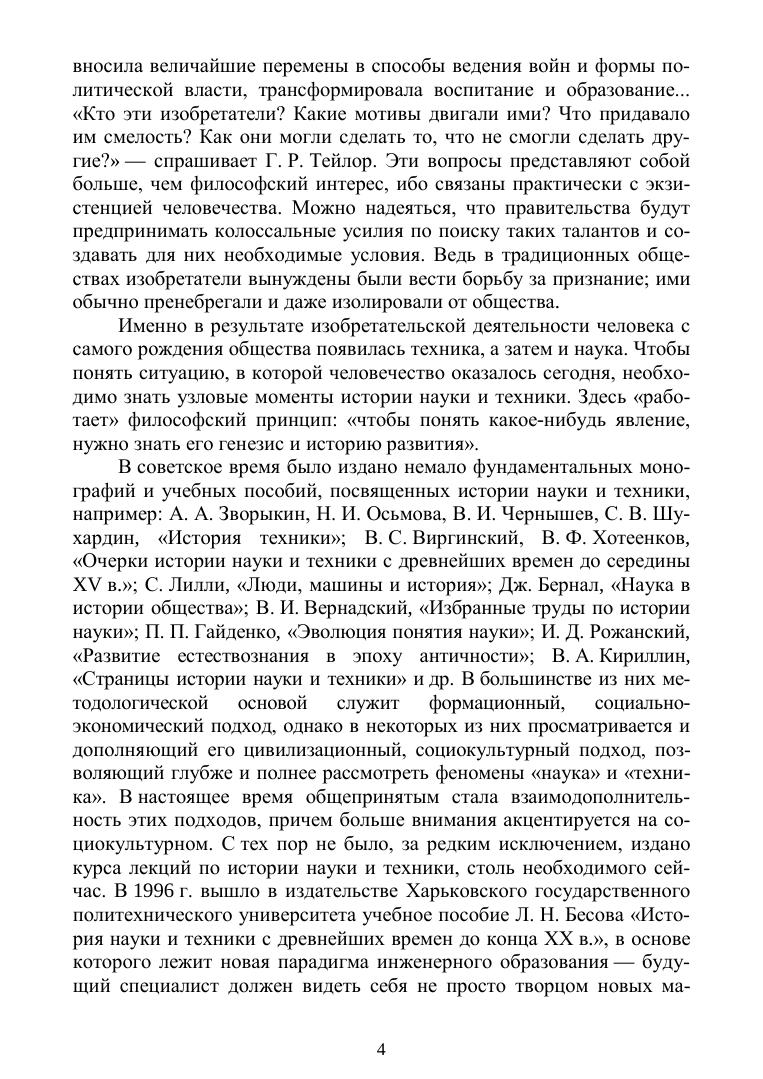 вносила величайшие перемены в способы ведения войн и формы политической власти, трансформировала воспитание и образование... «Кто эти изобретатели? Какие мотивы двигали ими? Что придавало им смелость? Как они могли сделать то, что не смогли сделать другие?» — спрашивает Г. Р. Тейлор. Эти вопросы представляют собой больше, чем философский интерес, ибо связаны практически с экзистенцией человечества. Можно надеяться, что правительства будут предпринимать колоссальные усилия по поиску таких талантов и создавать для них необходимые условия. Ведь в традиционных обществах изобретатели вынуждены были вести борьбу за признание; ими обычно пренебрегали и даже изолировали от общества.

Именно в результате изобретательской деятельности человека с самого рождения общества появилась техника, а затем и наука. Чтобы понять ситуацию, в которой человечество оказалось сегодня, необходимо знать узловые моменты истории науки и техники. Здесь «работает» философский принцип: «чтобы понять какое-нибудь явление, нужно знать его генезис и историю развития».

В советское время было издано немало фундаментальных монографий и учебных пособий, посвященных истории науки и техники, например: А. А. Зворыкин, Н. И. Осьмова, В. И. Чернышев, С. В. Шухардин, «История техники»; В. С. Виргинский, В. Ф. Хотеенков, «Очерки истории науки и техники с древнейших времен до середины XV в.»; С. Лилли, «Люди, машины и история»; Дж. Бернал, «Наука в истории общества»; В. И. Вернадский, «Избранные труды по истории науки»; П. П. Гайденко, «Эволюция понятия науки»; И. Д. Рожанский, «Развитие естествознания в эпоху античности»; В. А. Кириллин, «Страницы истории науки и техники» и др. В большинстве из них методологической основой служит формационный, социально-экономический подход, однако в некоторых из них просматривается и дополняющий его цивилизационный, социокультурный подход, позволяющий глубже и полнее рассмотреть феномены «наука» и «техника». В настоящее время общепринятым стала взаимодополнительность этих подходов, причем больше внимания акцентируется на социокультурном. С тех пор не было, за редким исключением, издано курса лекций по истории науки и техники, столь необходимого сейчас. В 1996 г. вышло в издательстве Харьковского государственного политехнического университета учебное пособие Л. Н. Бесова «История науки и техники с древнейших времен до конца XX в.», в основе которого лежит новая парадигма инженерного образования — будущий специалист должен видеть себя не просто творцом новых ма-

4